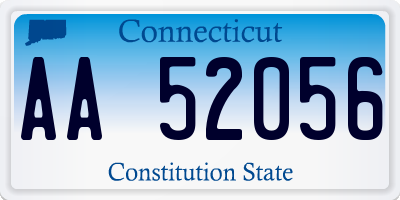 Connecticut

AA 52056

Constitution State